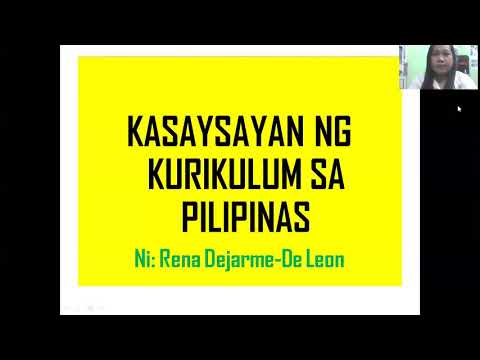 KASAYSAYAN NG KURIKULUM SA PILIPINAS

Ni: Rena Dejarme-De Leon